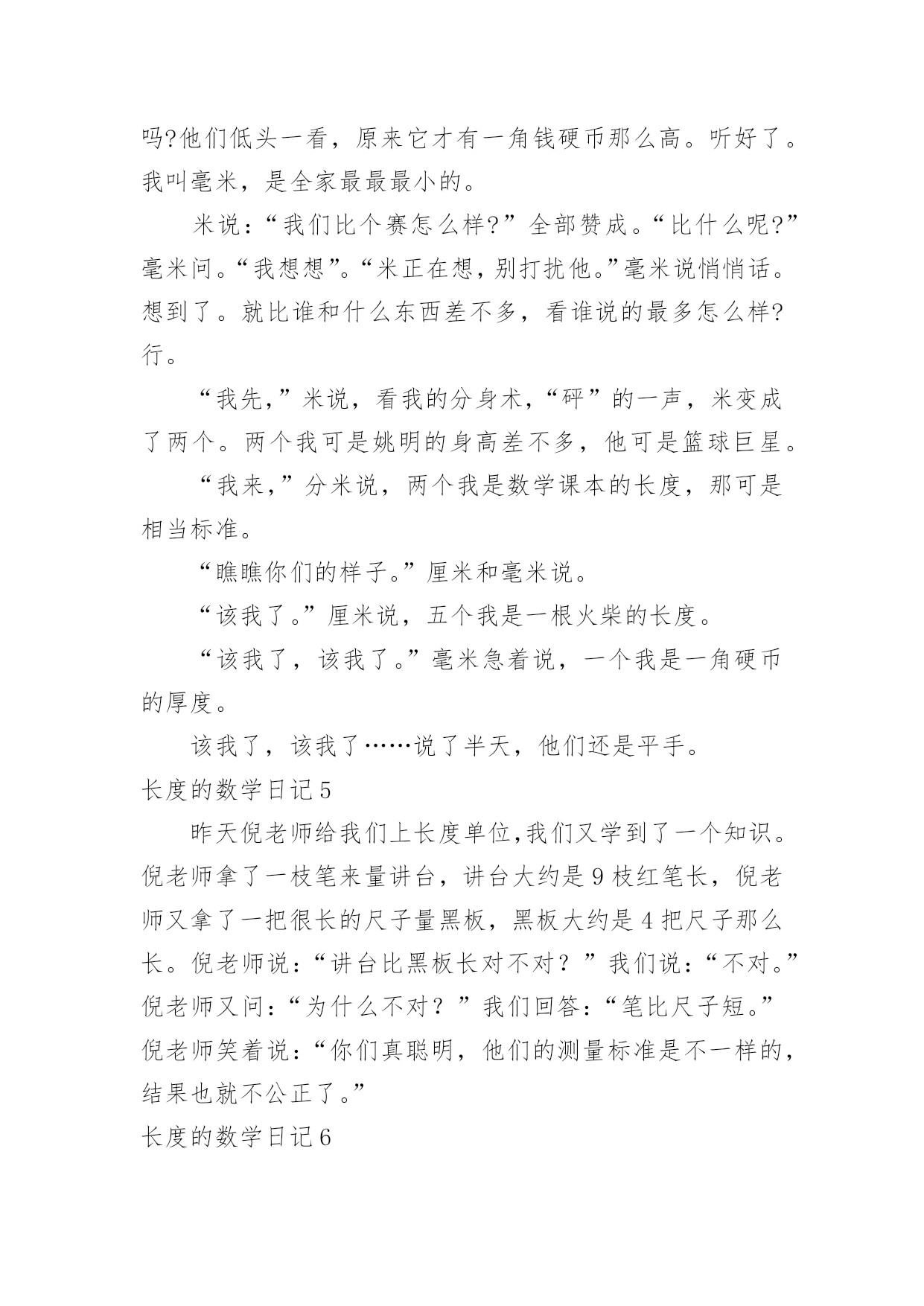 吗?他们低头一看，原来它才有一角钱硬币那么高。听好了。我叫毫米，是全家最最最小的。

米说：“我们比个赛怎么样?”全部赞成。“比什么呢?”毫米问。“我想想”。“米正在想，别打扰他。”毫米说悄悄话。想到了。就比谁和什么东西差不多，看谁说的最多怎么样?行。

“我先，”米说，看我的分身术，“砰”的一声，米变成了两个。两个我可是姚明的身高差不多，他可是篮球巨星。

“我来，”分米说，两个我是数学课本的长度，那可是相当标准。

“瞧瞧你们的样子。”厘米和毫米说。

“该我了。”厘米说，五个我是一根火柴的长度。

“该我了，该我了。”毫米急着说，一个我是一角硬币的厚度。

该我了，该我了……说了半天，他们还是平手。

长度的数学日记5

昨天倪老师给我们上长度单位,我们又学到了一个知识。倪老师拿了一枝笔来量讲台，讲台大约是9枝红笔长，倪老师又拿了一把很长的尺子量黑板，黑板大约是4把尺子那么长。倪老师说：“讲台比黑板长对不对？”我们说：“不对。”倪老师又问：“为什么不对？”我们回答：“笔比尺子短。”倪老师笑着说：“你们真聪明，他们的测量标准是不一样的，结果也就不公正了。”

长度的数学日记6